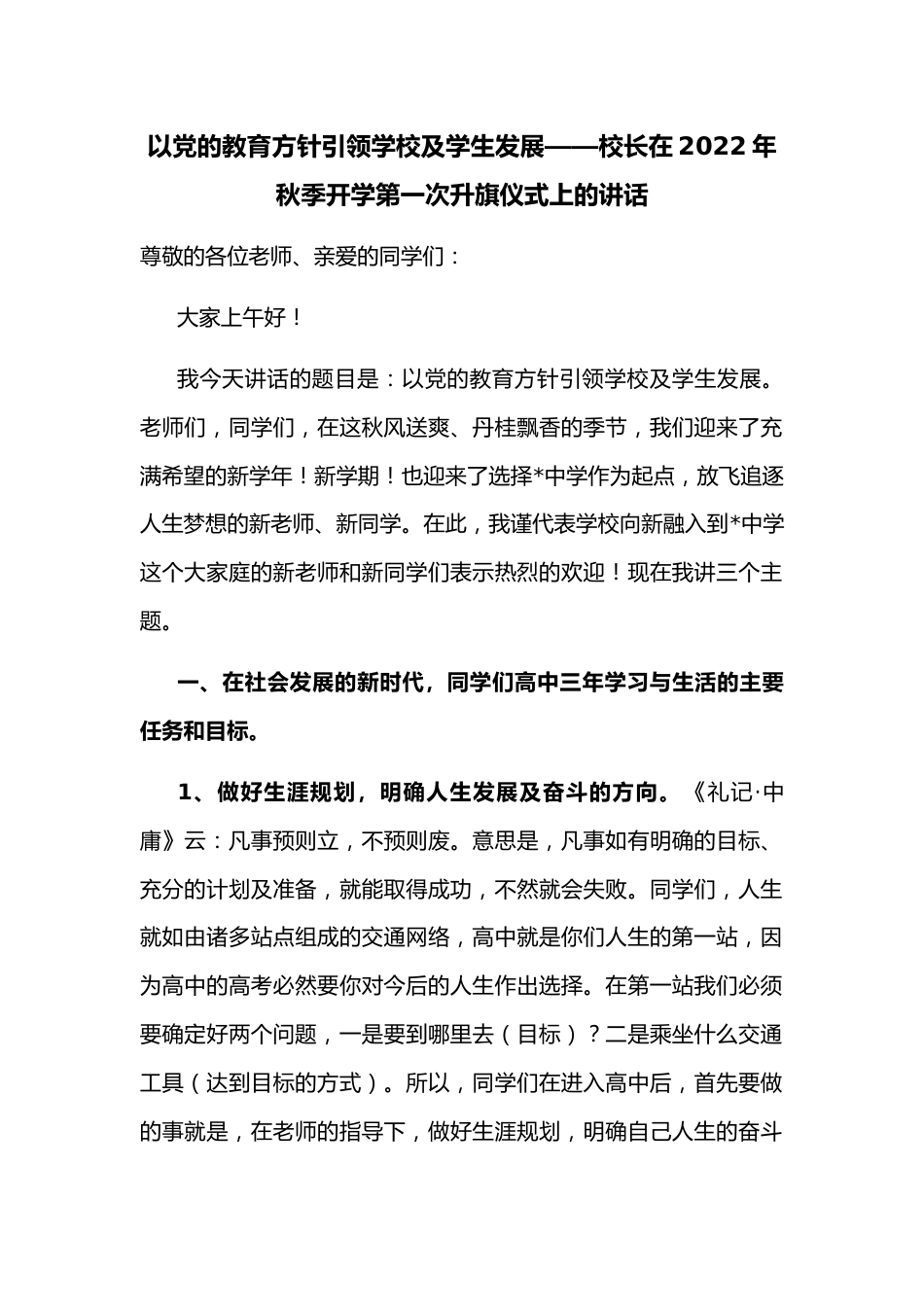 以党的教育方针引领学校及学生发展——校长在2022年秋季开学第一次升旗仪式上的讲话

尊敬的各位老师、亲爱的同学们：

大家上午好！

我今天讲话的题目是：以党的教育方针引领学校及学生发展。老师们，同学们，在这秋风送爽、丹桂飘香的季节，我们迎来了充满希望的新学年！新学期！也迎来了选择*中学作为起点，放飞追逐人生梦想的新老师、新同学。在此，我谨代表学校向新融入到*中学这个大家庭的新老师和新同学们表示热烈的欢迎！现在我讲三个主题。

一、在社会发展的新时代，同学们高中三年学习与生活的主要任务和目标。

1、做好生涯规划，明确人生发展及奋斗的方向。《礼记·中庸》云：凡事预则立，不预则废。意思是，凡事如有明确的目标、充分的计划及准备，就能取得成功，不然就会失败。同学们，人生就如由诸多站点组成的交通网络，高中就是你们人生的第一站，因为高中的高考必然要你对今后的人生作出选择。在第一站我们必须要确定好两个问题，一是要到哪里去（目标）？二是乘坐什么交通工具（达到目标的方式）。所以，同学们在进入高中后，首先要做的事就是，在老师的指导下，做好生涯规划，明确自己人生的奋斗